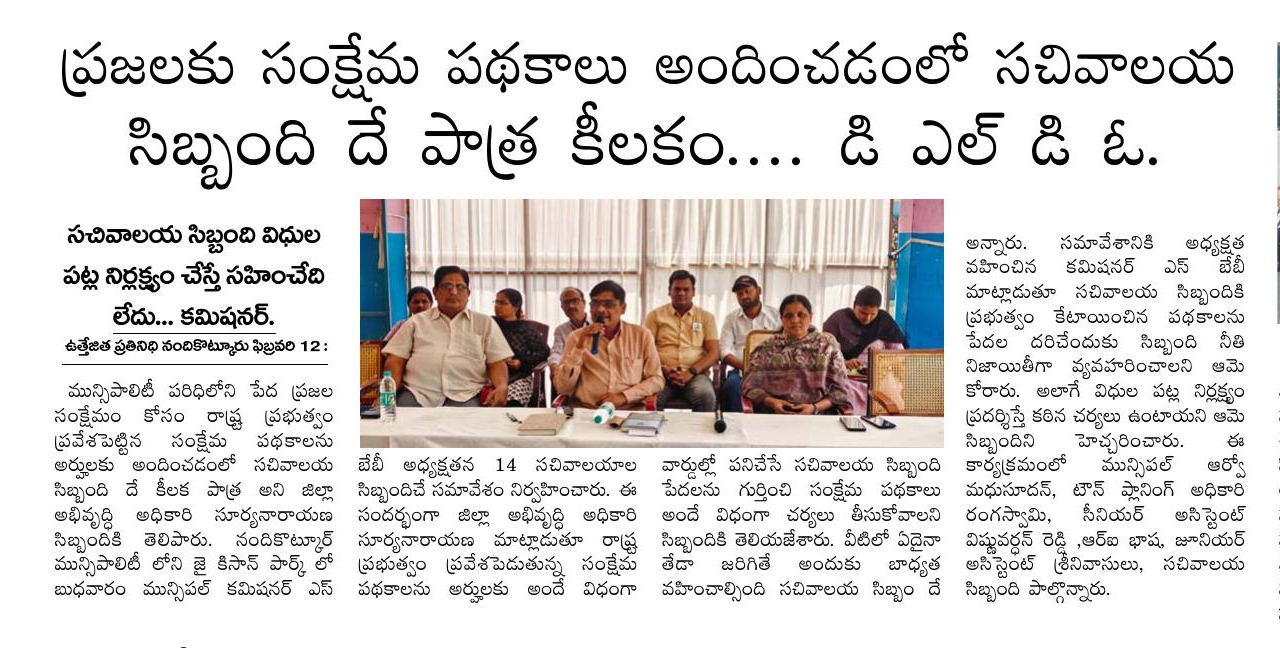 ప్రజలకు సంక్షేమ పథకాలు అందించడంలో సచివాలయ సిబ్బంది దే పాత్ర కీలకం.... డి ఎల్ డి ఓ.

సచివాలయ సిబ్బంది విధుల పట్ల నిర్లక్ష్యం చేస్తే సహించేది లేదు... కమిషనర్.

ఉత్తేజిత ప్రతినిధి నందికొట్కూరు ఫిబ్రవరి 12 :

మున్సిపాలిటీ పరిధిలోని పేద ప్రజల సంక్షేమం కోసం రాష్ట్ర ప్రభుత్వం ప్రవేశపెట్టిన సంక్షేమ పథకాలను అర్హులకు అందించడంలో సచివాలయ సిబ్బంది దే కీలక పాత్ర అని జిల్లా అభివృద్ధి అధికారి సూర్యనారాయణ సిబ్బందికి తెలిపారు. నందికొట్కూర్ మున్సిపాలిటీ లోని జై కిసాన్ పార్క్ లో బుధవారం మున్సిపల్ కమిషనర్ ఎస్ బేబీ అధ్యక్షతన 14 సచివాలయాల సిబ్బందిచే సమావేశం నిర్వహించారు. ఈ సందర్భంగా జిల్లా అభివృద్ధి అధికారి సూర్యనారాయణ మాట్లాడుతూ రాష్ట్ర ప్రభుత్వం ప్రవేశపెడుతున్న సంక్షేమ పథకాలను అర్హులకు అందే విధంగా వార్డుల్లో పనిచేసే సచివాలయ సిబ్బంది పేదలను గుర్తించి సంక్షేమ పథకాలు అందే విధంగా చర్యలు తీసుకోవాలని సిబ్బందికి తెలియజేశారు. వీటిలో ఏదైనా తేడా జరిగితే అందుకు బాధ్యత వహించాల్సింది సచివాలయ సిబ్బం దే అన్నారు. సమావేశానికి అధ్యక్షత వహించిన కమిషనర్ ఎస్ బేబీ మాట్లాడుతూ సచివాలయ సిబ్బందికి ప్రభుత్వం కేటాయించిన పథకాలను పేదల దరిచేందుకు సిబ్బంది నీతి నిజాయితీగా వ్యవహరించాలని ఆమె కోరారు. అలాగే విధుల పట్ల నిర్లక్ష్యం ప్రదర్శిస్తే కఠిన చర్యలు ఉంటాయని ఆమె సిబ్బందిని హెచ్చరించారు. ఈ కార్యక్రమంలో మున్సిపల్ ఆర్వో మధుసూదన్, టౌన్ ప్లానింగ్ అధికారి రంగస్వామి, సీనియర్ అసిస్టెంట్ విష్ణువర్ధన్ రెడ్డి ,ఆర్ఐ భాష, జూనియర్ అసిస్టెంట్ శ్రీనివాసులు, సచివాలయ సిబ్బంది పాల్గొన్నారు.